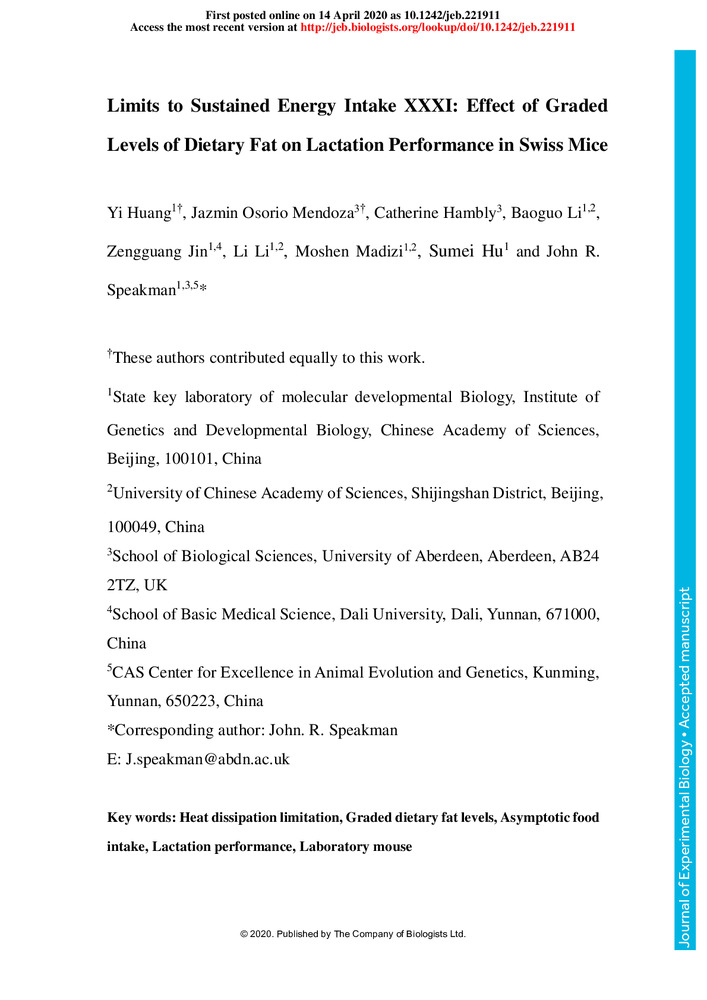 First posted online on 14 April 2020 as 10.1242/jeb.221911
Access the most recent version at http://jeb.biologists.org/lookup/doi/10.1242/jeb.221911

Limits to Sustained Energy Intake XXXI: Effect of Graded Levels of Dietary Fat on Lactation Performance in Swiss Mice

Yi Huang$^{1†}$, Jazmin Osorio Mendoza$^{3†}$, Catherine Hambly$^{3}$, Baoguo Li$^{1,2}$, Zengguang Jin$^{1,4}$, Li Li$^{1,2}$, Moshen Madizi$^{1,2}$, Sumei Hu$^{1}$ and John R. Speakman$^{1,3,5}$*

$^{†}$These authors contributed equally to this work.

$^{1}$State key laboratory of molecular developmental Biology, Institute of Genetics and Developmental Biology, Chinese Academy of Sciences, Beijing, 100101, China

$^{2}$University of Chinese Academy of Sciences, Shijingshan District, Beijing, 100049, China

$^{3}$School of Biological Sciences, University of Aberdeen, Aberdeen, AB24 2TZ, UK

$^{4}$School of Basic Medical Science, Dali University, Dali, Yunnan, 671000, China

$^{5}$CAS Center for Excellence in Animal Evolution and Genetics, Kunming, Yunnan, 650223, China

*Corresponding author: John. R. Speakman

E: J.speakman@abdn.ac.uk

Key words: Heat dissipation limitation, Graded dietary fat levels, Asymptotic food intake, Lactation performance, Laboratory mouse

© 2020. Published by The Company of Biologists Ltd.

Journal of Experimental Biology • Accepted manuscript